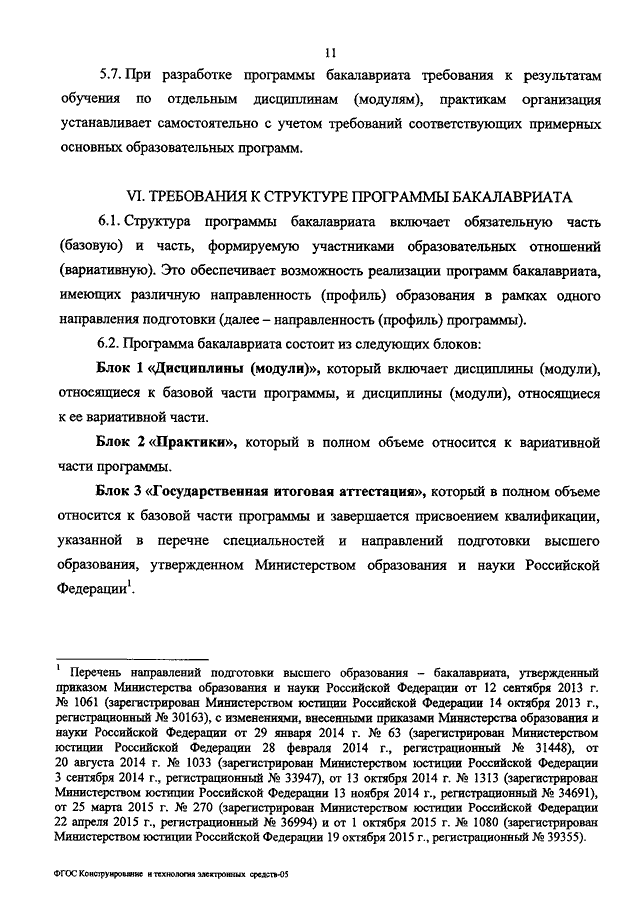 11

5.7. При разработке программы бакалавриата требования к результатам обучения по отдельным дисциплинам (модулям), практикам организация устанавливает самостоятельно с учетом требований соответствующих примерных основных образовательных программ.

VI. ТРЕБОВАНИЯ К СТРУКТУРЕ ПРОГРАММЫ БАКАЛАВРИАТА

6.1. Структура программы бакалавриата включает обязательную часть (базовую) и часть, формируемую участниками образовательных отношений (вариативную). Это обеспечивает возможность реализации программ бакалавриата, имеющих различную направленность (профиль) образования в рамках одного направления подготовки (далее – направленность (профиль) программы).

6.2. Программа бакалавриата состоит из следующих блоков:

Блок 1 «Дисциплины (модули)», который включает дисциплины (модули), относящиеся к базовой части программы, и дисциплины (модули), относящиеся к ее вариативной части.

Блок 2 «Практики», который в полном объеме относится к вариативной части программы.

Блок 3 «Государственная итоговая аттестация», который в полном объеме относится к базовой части программы и завершается присвоением квалификации, указанной в перечне специальностей и направлений подготовки высшего образования, утвержденном Министерством образования и науки Российской Федерации$^1$.

$^1$ Перечень направлений подготовки высшего образования – бакалавриата, утвержденный приказом Министерства образования и науки Российской Федерации от 12 сентября 2013 г. № 1061 (зарегистрирован Министерством юстиции Российской Федерации 14 октября 2013 г., регистрационный № 30163), с изменениями, внесенными приказами Министерства образования и науки Российской Федерации от 29 января 2014 г. № 63 (зарегистрирован Министерством юстиции Российской Федерации 28 февраля 2014 г., регистрационный № 31448), от 20 августа 2014 г. № 1033 (зарегистрирован Министерством юстиции Российской Федерации 3 сентября 2014 г., регистрационный № 33947), от 13 октября 2014 г. № 1313 (зарегистрирован Министерством юстиции Российской Федерации 13 ноября 2014 г., регистрационный № 34691), от 25 марта 2015 г. № 270 (зарегистрирован Министерством юстиции Российской Федерации 22 апреля 2015 г., регистрационный № 36994) и от 1 октября 2015 г. № 1080 (зарегистрирован Министерством юстиции Российской Федерации 19 октября 2015 г., регистрационный № 39355).

ФГОС Конструирование и технология электронных средств-05